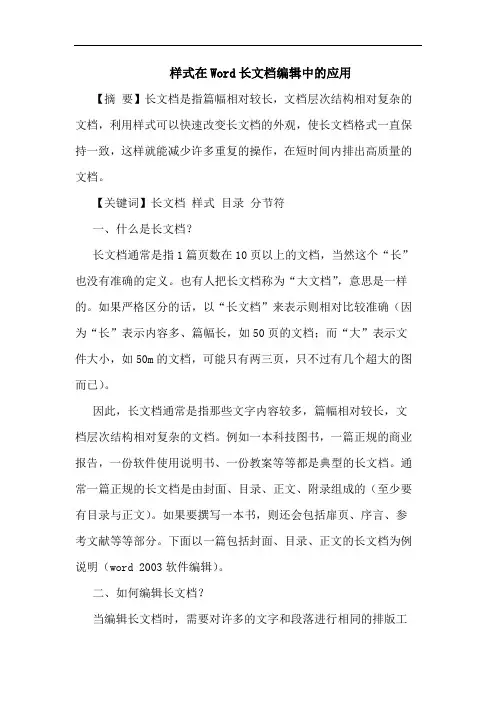 样式在Word长文档编辑中的应用

【摘 要】长文档是指篇幅相对较长，文档层次结构相对复杂的文档，利用样式可以快速改变长文档的外观，使长文档格式一直保持一致，这样就能减少许多重复的操作，在短时间内排出高质量的文档。

【关键词】长文档 样式 目录 分节符

一、什么是长文档？

长文档通常是指1篇页数在10页以上的文档，当然这个“长”也没有准确的定义。也有人把长文档称为“大文档”，意思是一样的。如果严格区分的话，以“长文档”来表示则相对比较准确（因为“长”表示内容多、篇幅长，如50页的文档；而“大”表示文件大小，如50m的文档，可能只有两三页，只不过有几个超大的图而已）。

因此，长文档通常是指那些文字内容较多，篇幅相对较长，文档层次结构相对复杂的文档。例如一本科技图书，一篇正规的商业报告，一份软件使用说明书、一份教案等等都是典型的长文档。通常一篇正规的长文档是由封面、目录、正文、附录组成的（至少要有目录与正文）。如果要撰写一本书，则还会包括扉页、序言、参考文献等等部分。下面以一篇包括封面、目录、正文的长文档为例说明（word 2003软件编辑）。

二、如何编辑长文档？

当编辑长文档时，需要对许多的文字和段落进行相同的排版工